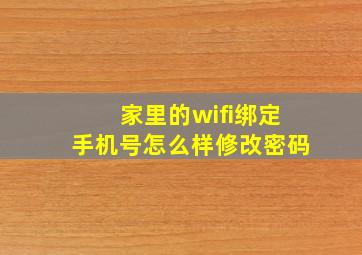 家里的wifi绑定
手机号怎么样修改密码